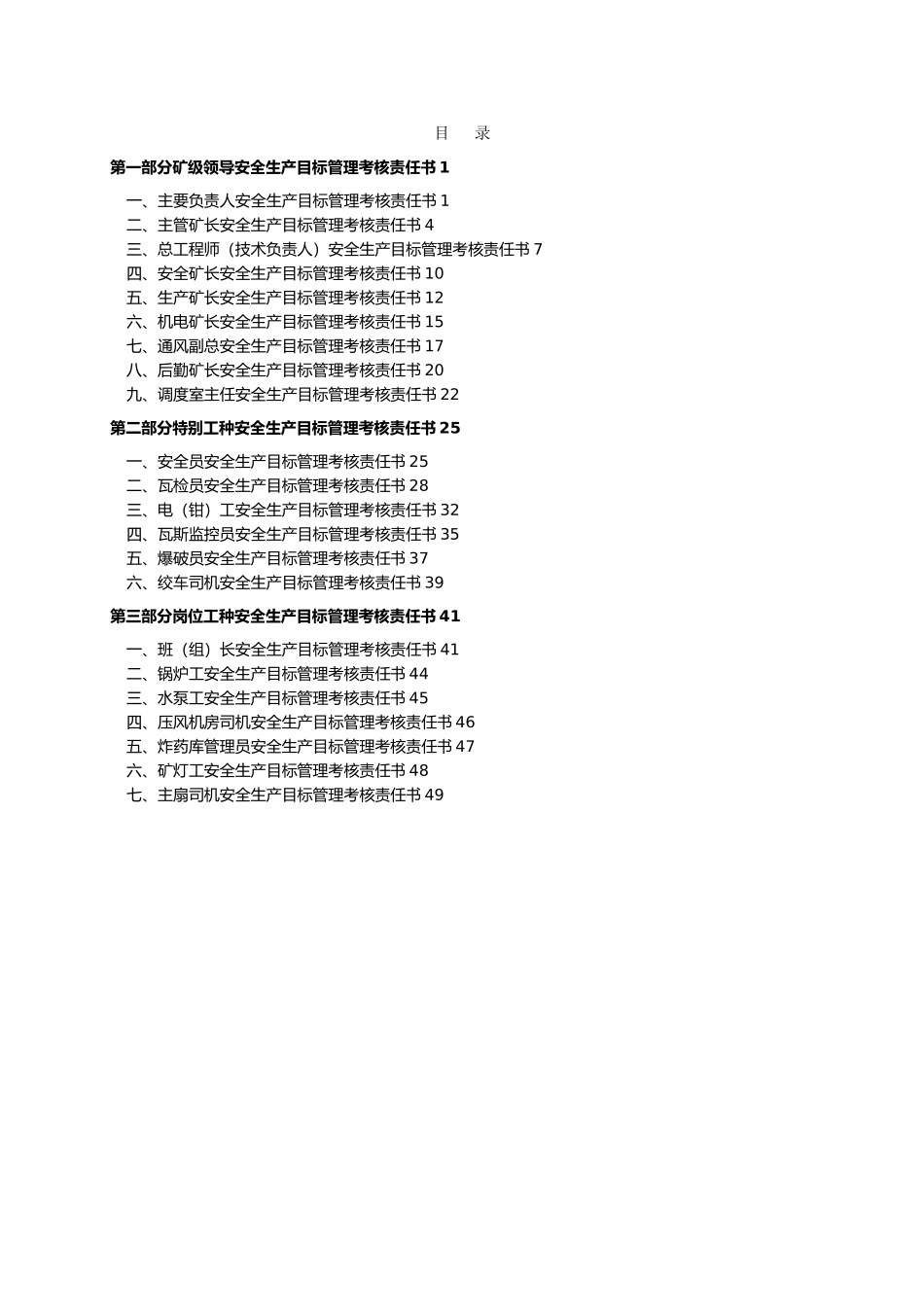 目 录

第一部分矿级领导安全生产目标管理考核责任书 1

一、主要负责人安全生产目标管理考核责任书 1
二、主管矿长安全生产目标管理考核责任书 4
三、总工程师（技术负责人）安全生产目标管理考核责任书 7
四、安全矿长安全生产目标管理考核责任书 10
五、生产矿长安全生产目标管理考核责任书 12
六、机电矿长安全生产目标管理考核责任书 15
七、通风副总安全生产目标管理考核责任书 17
八、后勤矿长安全生产目标管理考核责任书 20
九、调度室主任安全生产目标管理考核责任书 22

第二部分特别工种安全生产目标管理考核责任书 25

一、安全员安全生产目标管理考核责任书 25
二、瓦检员安全生产目标管理考核责任书 28
三、电（钳）工安全生产目标管理考核责任书 32
四、瓦斯监控员安全生产目标管理考核责任书 35
五、爆破员安全生产目标管理考核责任书 37
六、绞车司机安全生产目标管理考核责任书 39

第三部分岗位工种安全生产目标管理考核责任书 41

一、班（组）长安全生产目标管理考核责任书 41
二、锅炉工安全生产目标管理考核责任书 44
三、水泵工安全生产目标管理考核责任书 45
四、压风机房司机安全生产目标管理考核责任书 46
五、炸药库管理员安全生产目标管理考核责任书 47
六、矿灯工安全生产目标管理考核责任书 48
七、主扇司机安全生产目标管理考核责任书 49